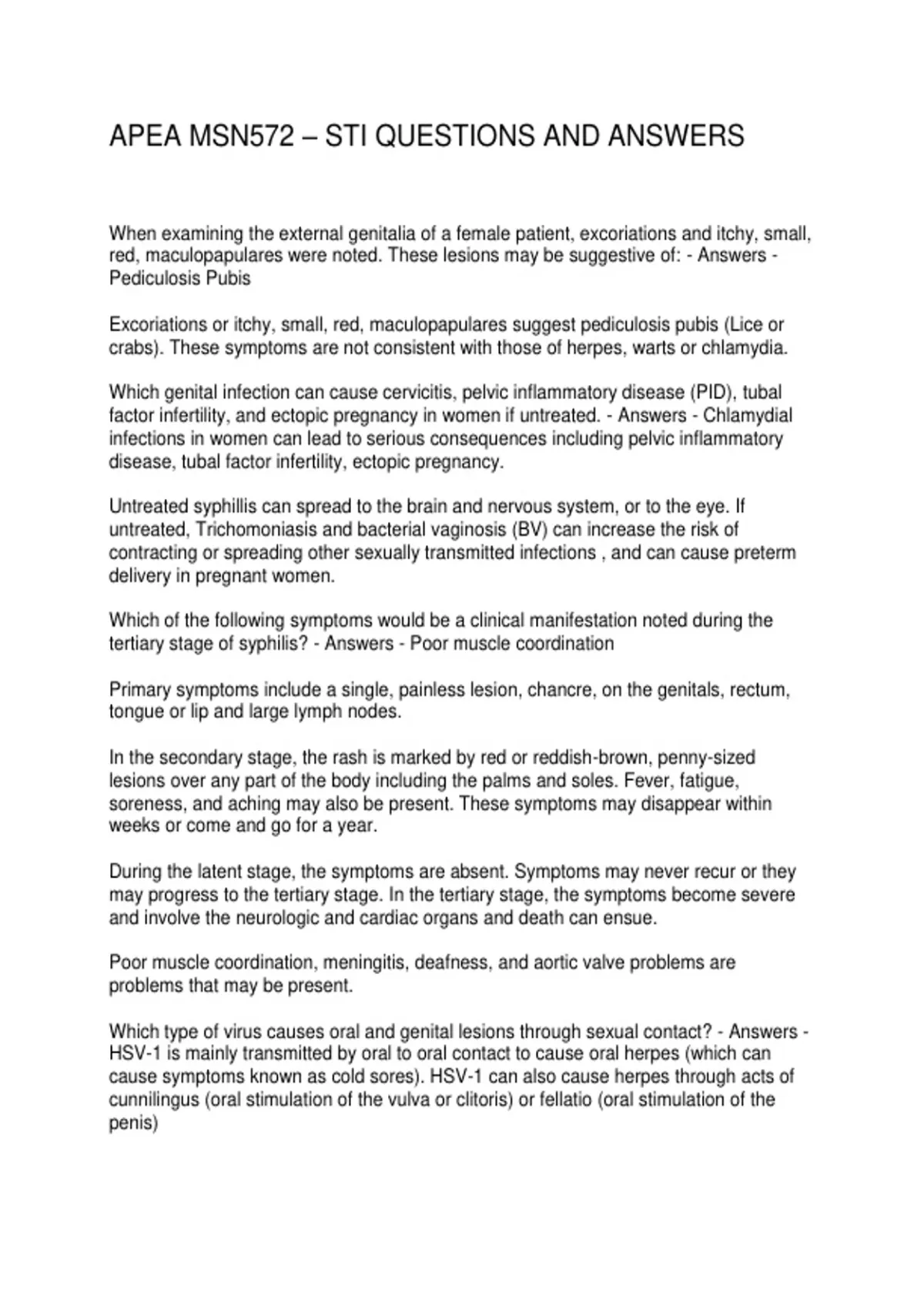 APEA MSN572 – STI QUESTIONS AND ANSWERS

When examining the external genitalia of a female patient, excoriations and itchy, small, red, maculopapulares were noted. These lesions may be suggestive of: - Answers - Pediculosis Pubis

Excoriations or itchy, small, red, maculopapulares suggest pediculosis pubis (Lice or crabs). These symptoms are not consistent with those of herpes, warts or chlamydia.

Which genital infection can cause cervicitis, pelvic inflammatory disease (PID), tubal factor infertility, and ectopic pregnancy in women if untreated. - Answers - Chlamydial infections in women can lead to serious consequences including pelvic inflammatory disease, tubal factor infertility, ectopic pregnancy.

Untreated syphillis can spread to the brain and nervous system, or to the eye. If untreated, Trichomoniasis and bacterial vaginosis (BV) can increase the risk of contracting or spreading other sexually transmitted infections , and can cause preterm delivery in pregnant women.

Which of the following symptoms would be a clinical manifestation noted during the tertiary stage of syphilis? - Answers - Poor muscle coordination

Primary symptoms include a single, painless lesion, chancre, on the genitals, rectum, tongue or lip and large lymph nodes.

In the secondary stage, the rash is marked by red or reddish-brown, penny-sized lesions over any part of the body including the palms and soles. Fever, fatigue, soreness, and aching may also be present. These symptoms may disappear within weeks or come and go for a year.

During the latent stage, the symptoms are absent. Symptoms may never recur or they may progress to the tertiary stage. In the tertiary stage, the symptoms become severe and involve the neurologic and cardiac organs and death can ensue.

Poor muscle coordination, meningitis, deafness, and aortic valve problems are problems that may be present.

Which type of virus causes oral and genital lesions through sexual contact? - Answers - HSV-1 is mainly transmitted by oral to oral contact to cause oral herpes (which can cause symptoms known as cold sores). HSV-1 can also cause herpes through acts of cunnilingus (oral stimulation of the vulva or clitoris) or fellatio (oral stimulation of the penis)